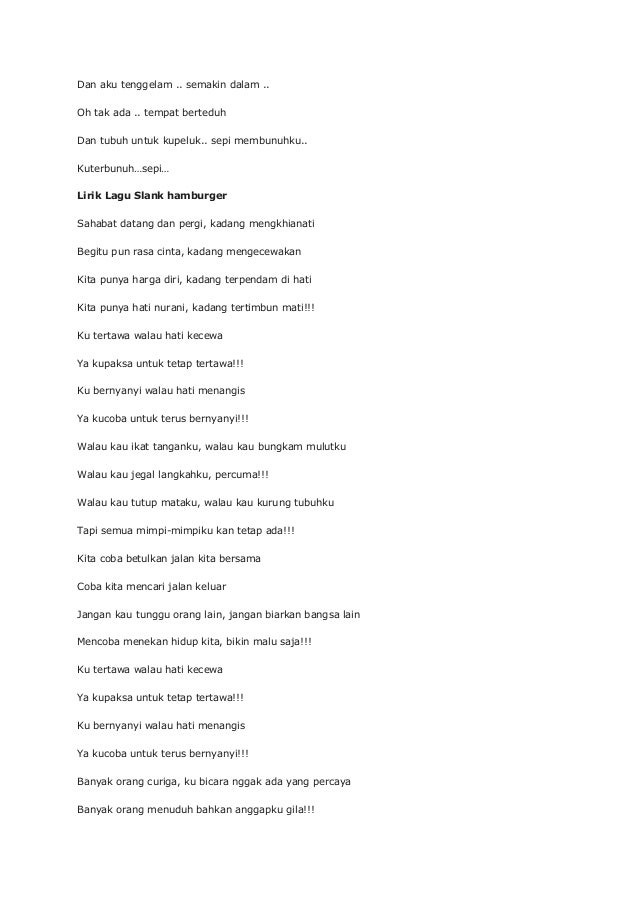 Dan aku tenggelam .. semakin dalam ..

Oh tak ada .. tempat berteduh

Dan tubuh untuk kupeluk.. sepi membunuhku..

Kuterbunuh…sepi…

Lirik Lagu Slank hamburger

Sahabat datang dan pergi, kadang mengkhianati

Begitu pun rasa cinta, kadang mengecewakan

Kita punya harga diri, kadang terpendam di hati

Kita punya hati nurani, kadang tertimbun mati!!!

Ku tertawa walau hati kecewa

Ya kupaksa untuk tetap tertawa!!!

Ku bernyanyi walau hati menangis

Ya kucoba untuk terus bernyanyi!!!

Walau kau ikat tanganku, walau kau bungkam mulutku

Walau kau jegal langkahku, percuma!!!

Walau kau tutup mataku, walau kau kurung tubuhku

Tapi semua mimpi-mimpiku kan tetap ada!!!

Kita coba betulkan jalan kita bersama

Coba kita mencari jalan keluar

Jangan kau tunggu orang lain, jangan biarkan bangsa lain

Mencoba menekan hidup kita, bikin malu saja!!!

Ku tertawa walau hati kecewa

Ya kupaksa untuk tetap tertawa!!!

Ku bernyanyi walau hati menangis

Ya kucoba untuk terus bernyanyi!!!

Banyak orang curiga, ku bicara nggak ada yang percaya

Banyak orang menuduh bahkan anggapku gila!!!